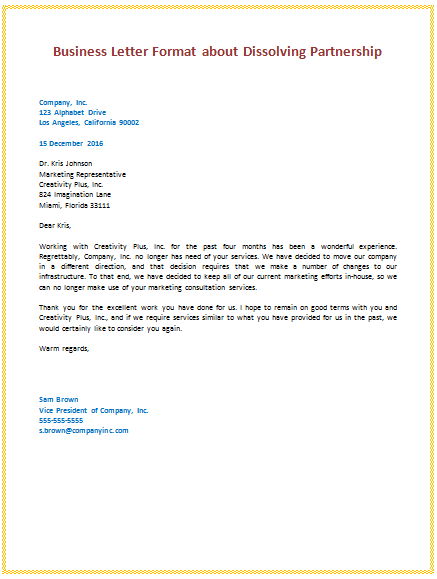 Business Letter Format about Dissolving Partnership

Company, Inc.
123 Alphabet Drive
Los Angeles, California 90002

15 December 2016

Dr. Kris Johnson
Marketing Representative
Creativity Plus, Inc.
824 Imagination Lane
Miami, Florida 33111

Dear Kris,

Working with Creativity Plus, Inc. for the past four months has been a wonderful experience. Regrettably, Company, Inc. no longer has need of your services. We have decided to move our company in a different direction, and that decision requires that we make a number of changes to our infrastructure. To that end, we have decided to keep all of our current marketing efforts in-house, so we can no longer make use of your marketing consultation services.

Thank you for the excellent work you have done for us. I hope to remain on good terms with you and Creativity Plus, Inc., and if we require services similar to what you have provided for us in the past, we would certainly like to consider you again.

Warm regards,

Sam Brown
Vice President of Company, Inc.
555-555-5555
s.brown@companyinc.com